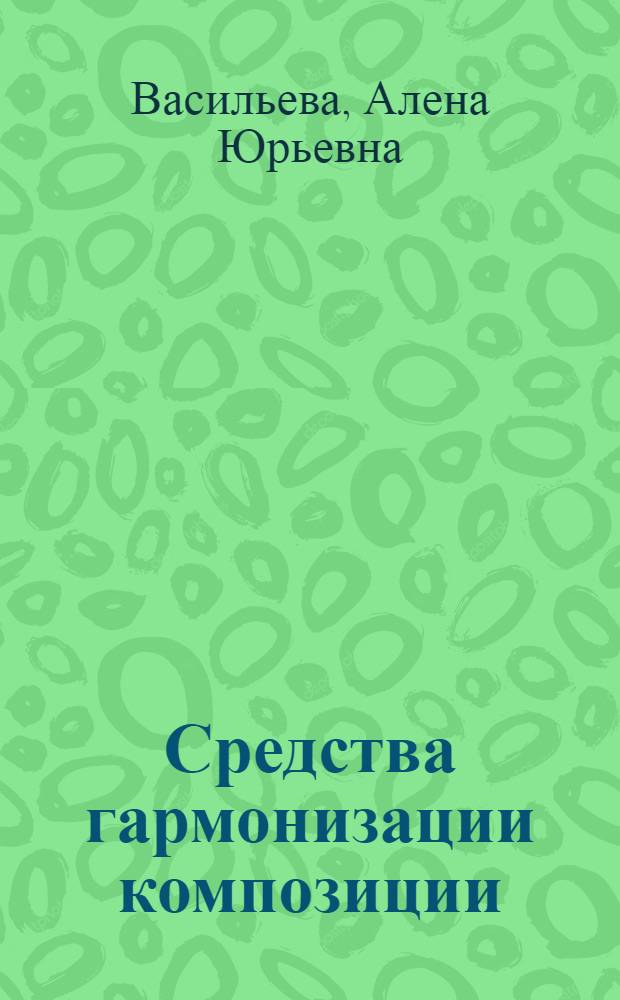 Васильева, Алена Юрьевна

Средства гармонизации композиции